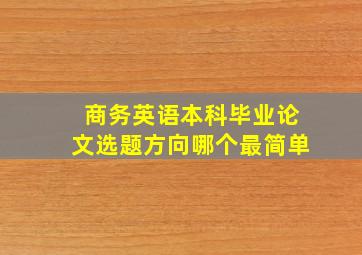 商务英语本科毕业论文选题方向哪个最简单